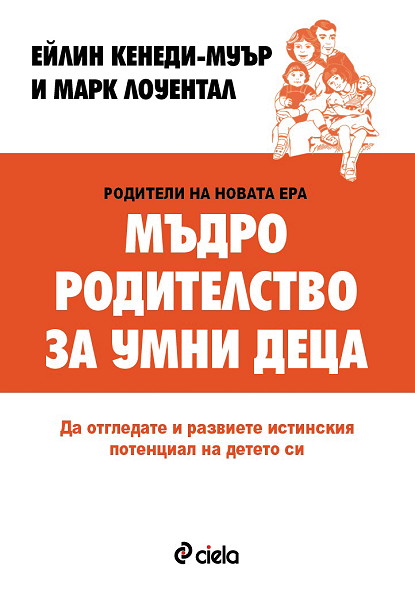 ЕЙЛИН КЕНЕДИ-МУЪР
И МАРК ЛОУЕНТАЛ

РОДИТЕЛИ НА НОВАТА ЕРА

МЪДРО
РОДИТЕЛСТВО
ЗА УМНИ ДЕЦА

Да отгледате и развиете истинския потенциал на детето си

ciela